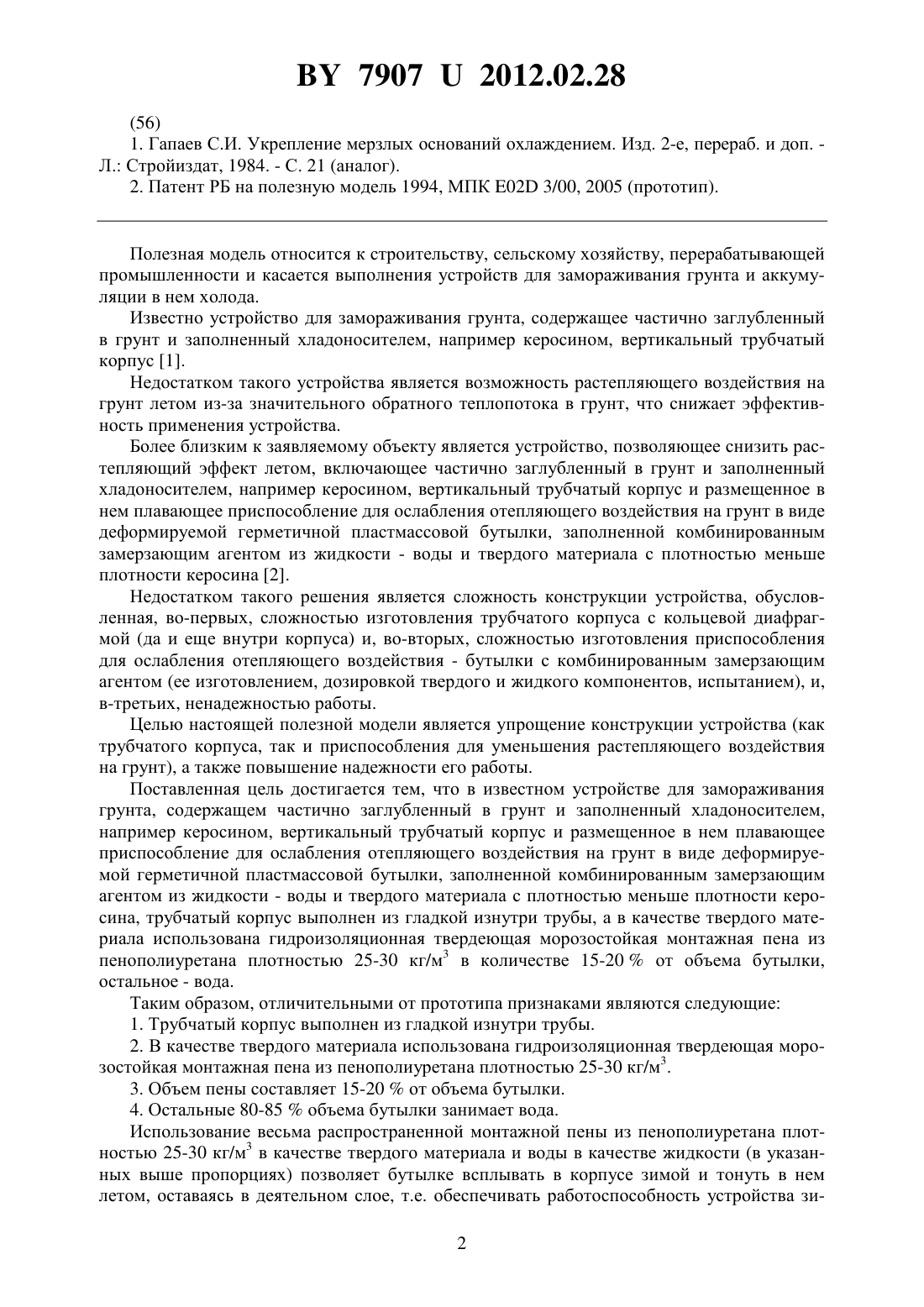 BY 7907 U 2012.02.28

(56)

1. Гапаев С.И. Укрепление мерзлых оснований охлаждением. Изд. 2-е, перераб. и доп. - Л.: Стройиздат, 1984. - С. 21 (аналог).

2. Патент РБ на полезную модель 1994, МПК E02D 3/00, 2005 (прототип).

Полезная модель относится к строительству, сельскому хозяйству, перерабатывающей промышленности и касается выполнения устройств для замораживания грунта и аккумуляции в нем холода.

Известно устройство для замораживания грунта, содержащее частично заглубленный в грунт и заполненный хладоносителем, например керосином, вертикальный трубчатый корпус [1].

Недостатком такого устройства является возможность растепляющего воздействия на грунт летом из-за значительного обратного теплопотока в грунт, что снижает эффективность применения устройства.

Более близким к заявляемому объекту является устройство, позволяющее снизить растепляющий эффект летом, включающее частично заглубленный в грунт и заполненный хладоносителем, например керосином, вертикальный трубчатый корпус и размещенное в нем плавающее приспособление для ослабления отепляющего воздействия на грунт в виде деформируемой герметичной пластмассовой бутылки, заполненной комбинированным замерзающим агентом из жидкости - воды и твердого материала с плотностью меньше плотности керосина [2].

Недостатком такого решения является сложность конструкции устройства, обусловленная, во-первых, сложностью изготовления трубчатого корпуса с кольцевой диафрагмой (да и еще внутри корпуса) и, во-вторых, сложностью изготовления приспособления для ослабления отепляющего воздействия - бутылки с комбинированным замерзающим агентом (ее изготовлением, дозировкой твердого и жидкого компонентов, испытанием), и, в-третьих, ненадежностью работы.

Целью настоящей полезной модели является упрощение конструкции устройства (как трубчатого корпуса, так и приспособления для уменьшения растепляющего воздействия на грунт), а также повышение надежности его работы.

Поставленная цель достигается тем, что в известном устройстве для замораживания грунта, содержащем частично заглубленный в грунт и заполненный хладоносителем, например керосином, вертикальный трубчатый корпус и размещенное в нем плавающее приспособление для ослабления отепляющего воздействия на грунт в виде деформируемой герметичной пластмассовой бутылки, заполненной комбинированным замерзающим агентом из жидкости - воды и твердого материала с плотностью меньше плотности керосина, трубчатый корпус выполнен из гладкой изнутри трубы, а в качестве твердого материала использована гидроизоляционная твердеющая морозостойкая монтажная пена из пенополиуретана плотностью 25-30 кг/м$^3$ в количестве 15-20 % от объема бутылки, остальное - вода.

Таким образом, отличительными от прототипа признаками являются следующие:

1. Трубчатый корпус выполнен из гладкой изнутри трубы.

2. В качестве твердого материала использована гидроизоляционная твердеющая морозостойкая монтажная пена из пенополиуретана плотностью 25-30 кг/м$^3$.

3. Объем пены составляет 15-20 % от объема бутылки.

4. Остальные 80-85 % объема бутылки занимает вода.

Использование весьма распространенной монтажной пены из пенополиуретана плотностью 25-30 кг/м$^3$ в качестве твердого материала и воды в качестве жидкости (в указанных выше пропорциях) позволяет бутылке всплывать в корпусе зимой и тонуть в нем летом, оставаясь в деятельном слое, т.е. обеспечивать работоспособность устройства зи-

2